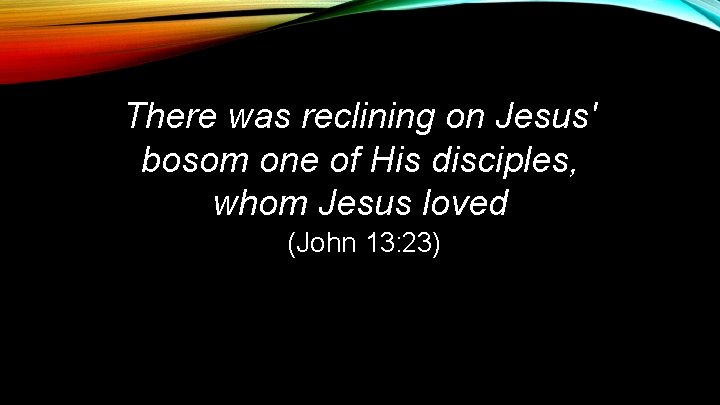 There was reclining on Jesus' bosom one of His disciples, whom Jesus loved
(John 13:23)